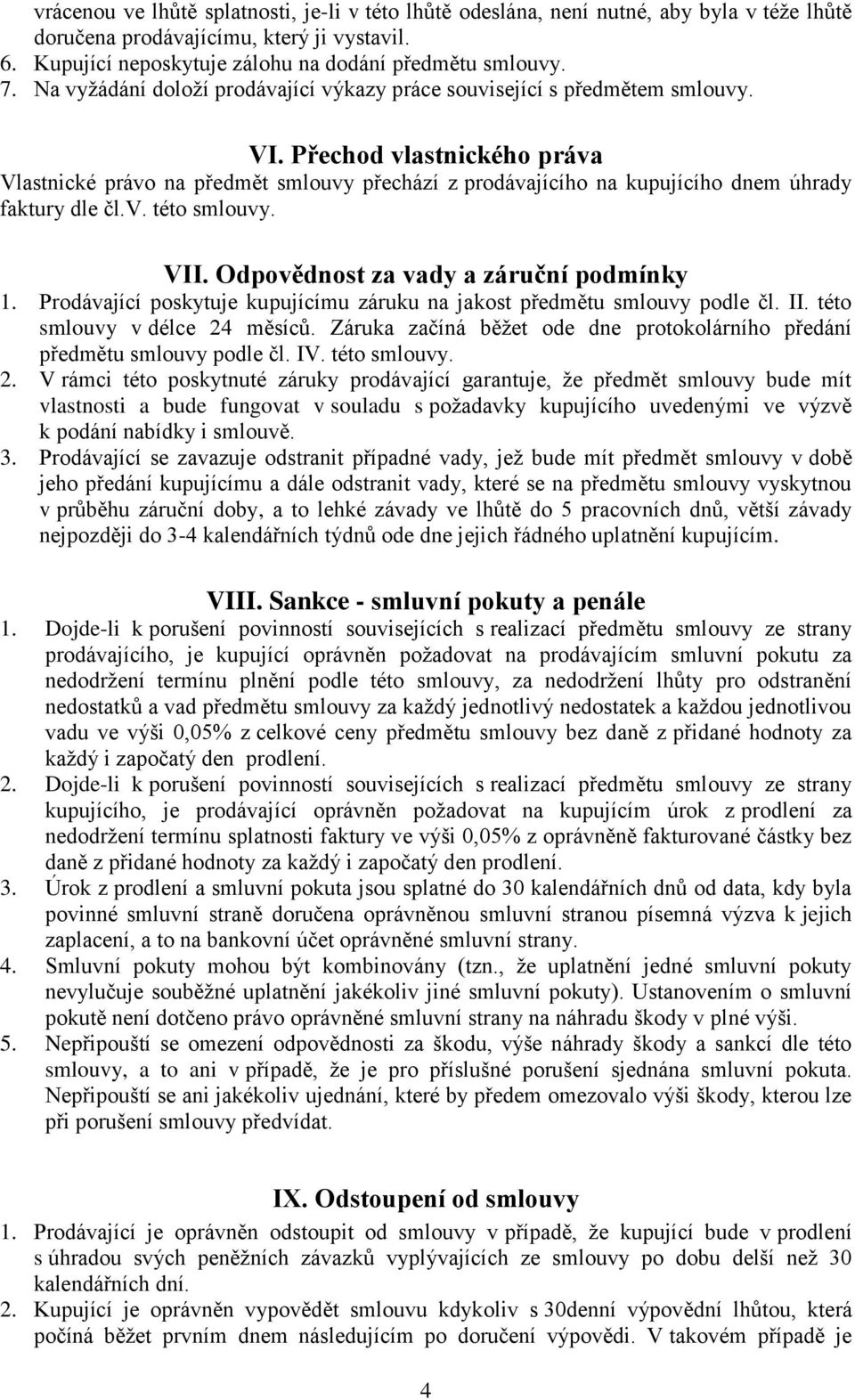 vrácenou ve lhůtě splatnosti, je-li v této lhůtě odeslána, není nutné, aby byla v téže lhůtě doručena prodávajícímu, který ji vystavil.
6. Kupující neposkytuje zálohu na dodání předmětu smlouvy.
7. Na vyžádání doloží prodávající výkazy práce související s předmětem smlouvy.

VI. Přechod vlastnického práva
Vlastnické právo na předmět smlouvy přechází z prodávajícího na kupujícího dnem úhrady faktury dle čl.V. této smlouvy.

VII. Odpovědnost za vady a záruční podmínky
1. Prodávající poskytuje kupujícímu záruku na jakost předmětu smlouvy podle čl. II. této smlouvy v délce 24 měsíců. Záruka začíná běžet ode dne protokolárního předání předmětu smlouvy podle čl. IV. této smlouvy.
2. V rámci této poskytnuté záruky prodávající garantuje, že předmět smlouvy bude mít vlastnosti a bude fungovat v souladu s požadavky kupujícího uvedenými ve výzvě k podání nabídky i smlouvě.
3. Prodávající se zavazuje odstranit případné vady, jež bude mít předmět smlouvy v době jeho předání kupujícímu a dále odstranit vady, které se na předmětu smlouvy vyskytnou v průběhu záruční doby, a to lehké závady ve lhůtě do 5 pracovních dnů, větší závady nejpozději do 3-4 kalendářních týdnů ode dne jejich řádného uplatnění kupujícím.

VIII. Sankce - smluvní pokuty a penále
1. Dojde-li k porušení povinností souvisejících s realizací předmětu smlouvy ze strany prodávajícího, je kupující oprávněn požadovat na prodávajícím smluvní pokutu za nedodržení termínu plnění podle této smlouvy, za nedodržení lhůty pro odstranění nedostatků a vad předmětu smlouvy za každý jednotlivý nedostatek a každou jednotlivou vadu ve výši 0,05% z celkové ceny předmětu smlouvy bez daně z přidané hodnoty za každý i započatý den prodlení.
2. Dojde-li k porušení povinností souvisejících s realizací předmětu smlouvy ze strany kupujícího, je prodávající oprávněn požadovat na kupujícím úrok z prodlení za nedodržení termínu splatnosti faktury ve výši 0,05% z oprávněně fakturované částky bez daně z přidané hodnoty za každý i započatý den prodlení.
3. Úrok z prodlení a smluvní pokuta jsou splatné do 30 kalendářních dnů od data, kdy byla povinné smluvní straně doručena oprávněnou smluvní stranou písemná výzva k jejich zaplacení, a to na bankovní účet oprávněné smluvní strany.
4. Smluvní pokuty mohou být kombinovány (tzn., že uplatnění jedné smluvní pokuty nevylučuje souběžné uplatnění jakékoliv jiné smluvní pokuty). Ustanovením o smluvní pokutě není dotčeno právo oprávněné smluvní strany na náhradu škody v plné výši.
5. Nepřipouští se omezení odpovědnosti za škodu, výše náhrady škody a sankcí dle této smlouvy, a to ani v případě, že je pro příslušné porušení sjednána smluvní pokuta. Nepřipouští se ani jakékoliv ujednání, které by předem omezovalo výši škody, kterou lze při porušení smlouvy předvídat.

IX. Odstoupení od smlouvy
1. Prodávající je oprávněn odstoupit od smlouvy v případě, že kupující bude v prodlení s úhradou svých peněžních závazků vyplývajících ze smlouvy po dobu delší než 30 kalendářních dní.
2. Kupující je oprávněn vypovědět smlouvu kdykoliv s 30denní výpovědní lhůtou, která počíná běžet prvním dnem následujícím po doručení výpovědi. V takovém případě je

4